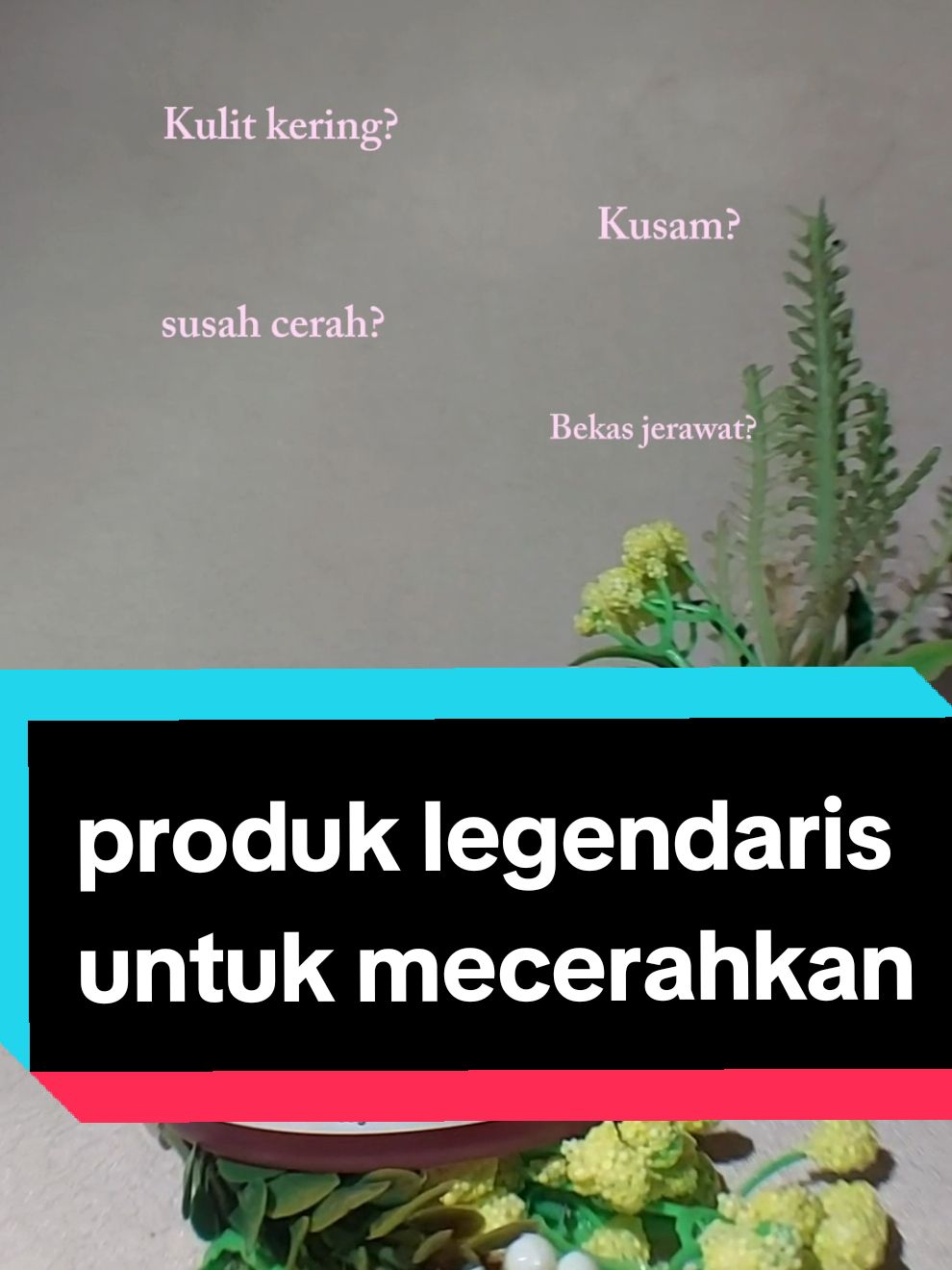 Kulit kering?

Kusam?

susah cerah?

Bekas jerawat?

produk legendaris untuk mecerahkan